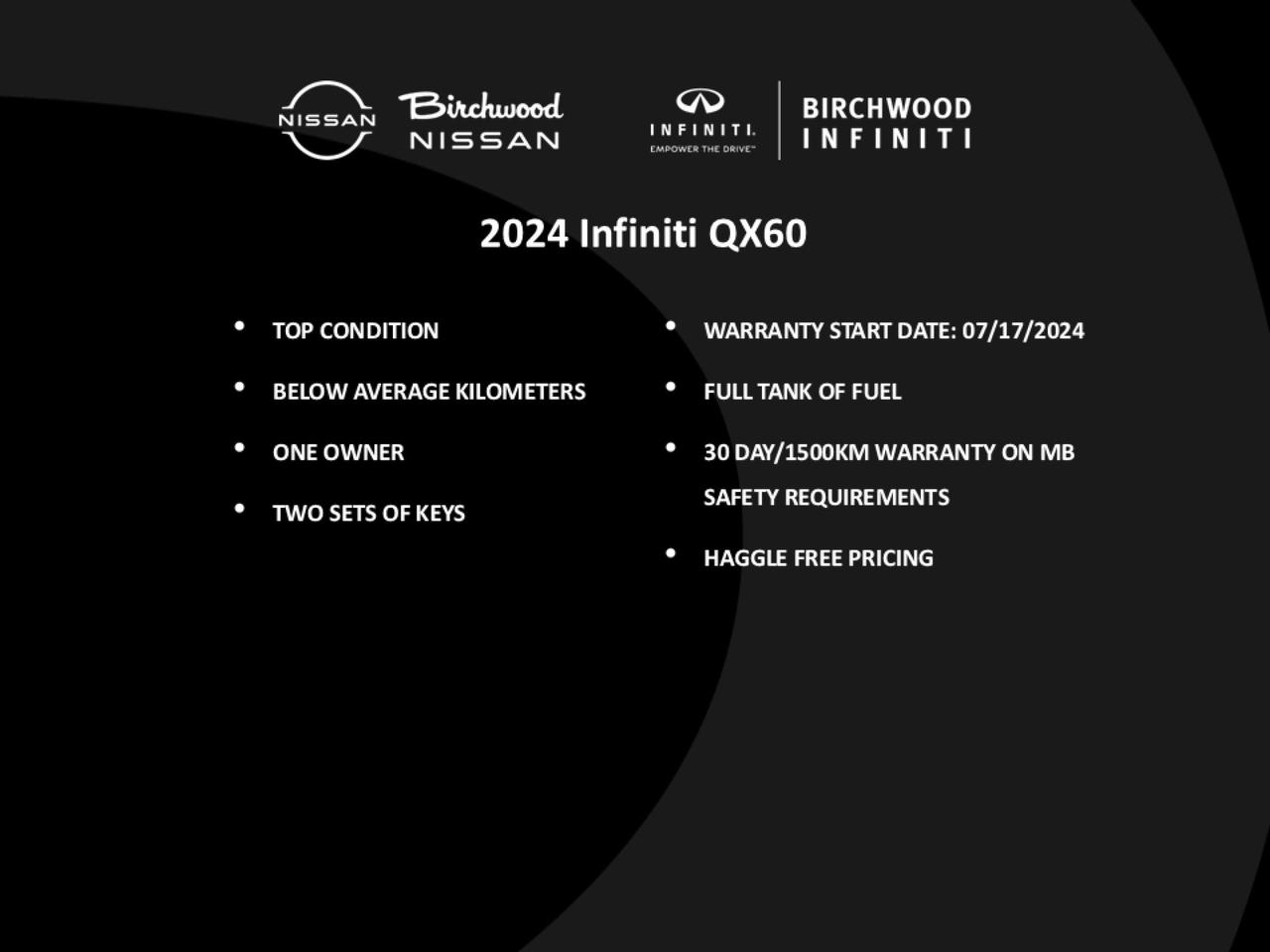 NISSAN

Birchwood
NISSAN

INFINITI.
EMPOWER THE DRIVE™

BIRCHWOOD
INFINITI

2024 Infiniti QX60

• TOP CONDITION
• BELOW AVERAGE KILOMETERS
• ONE OWNER
• TWO SETS OF KEYS

• WARRANTY START DATE: 07/17/2024
• FULL TANK OF FUEL
• 30 DAY/1500KM WARRANTY ON MB SAFETY REQUIREMENTS
• HAGGLE FREE PRICING